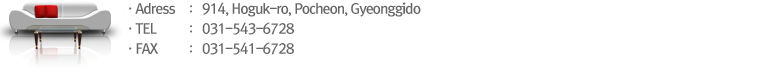 · Adress : 914, Hoguk-ro, Pocheon, Gyeonggido
· TEL : 031-543-6728
· FAX : 031-541-6728